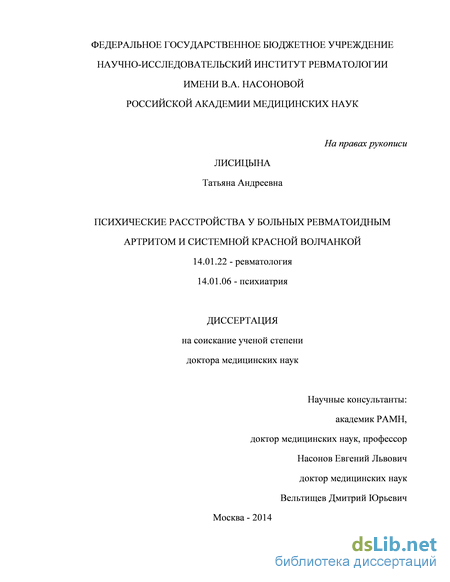 ФЕДЕРАЛЬНОЕ ГОСУДАРСТВЕННОЕ БЮДЖЕТНОЕ УЧРЕЖДЕНИЕ
НАУЧНО-ИССЛЕДОВАТЕЛЬСКИЙ ИНСТИТУТ РЕВМАТОЛОГИИ
ИМЕНИ В.А. НАСОНОВОЙ
РОССИЙСКОЙ АКАДЕМИИ МЕДИЦИНСКИХ НАУК

На правах рукописи

ЛИСИЦЫНА
Татьяна Андреевна

ПСИХИЧЕСКИЕ РАССТРОЙСТВА У БОЛЬНЫХ РЕВМАТОИДНЫМ АРТРИТОМ И СИСТЕМНОЙ КРАСНОЙ ВОЛЧАНКОЙ
14.01.22 - ревматология
14.01.06 - психиатрия

ДИССЕРТАЦИЯ
на соискание ученой степени
доктора медицинских наук

Научные консультанты:
академик РАМН,
доктор медицинских наук, профессор
Насонов Евгений Львович
доктор медицинских наук
Вельтищев Дмитрий Юрьевич

Москва - 2014

dsLib.net
библиотека диссертаций